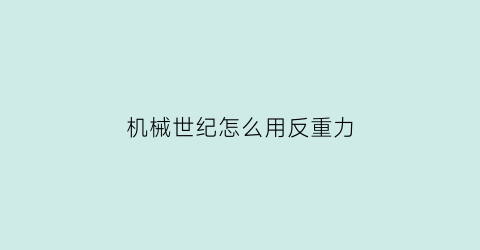 机械世纪怎么用反重力